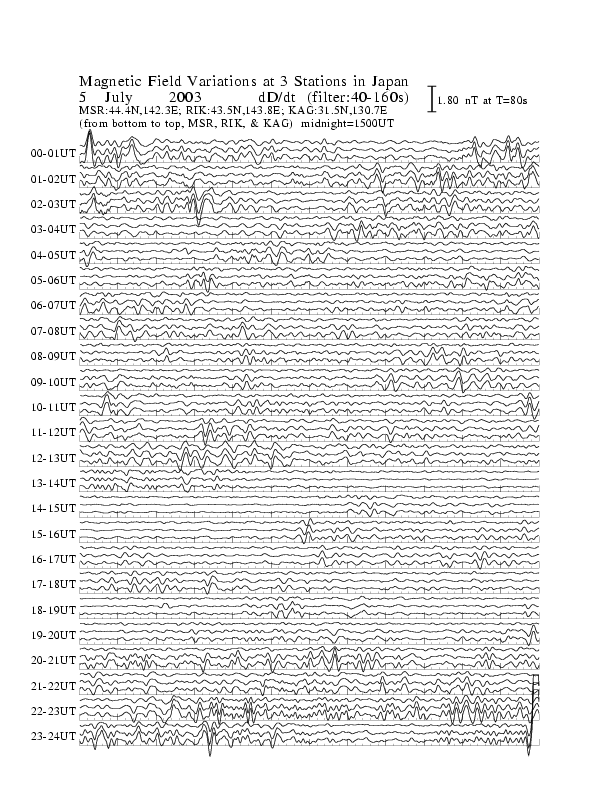 Magnetic Field Variations at 3 Stations in Japan
5 July 2003 dD/dt (filter:40-160s)
1.80 nT at T=80s
MSR:44.4N,142.3E; RIK:43.5N,143.8E; KAG:31.5N,130.7E
(from bottom to top, MSR, RIK, & KAG) midnight=1500UT

00-01UT
01-02UT
02-03UT
03-04UT
04-05UT
05-06UT
06-07UT
07-08UT
08-09UT
09-10UT
10-11UT
11-12UT
12-13UT
13-14UT
14-15UT
15-16UT
16-17UT
17-18UT
18-19UT
19-20UT
20-21UT
21-22UT
22-23UT
23-24UT